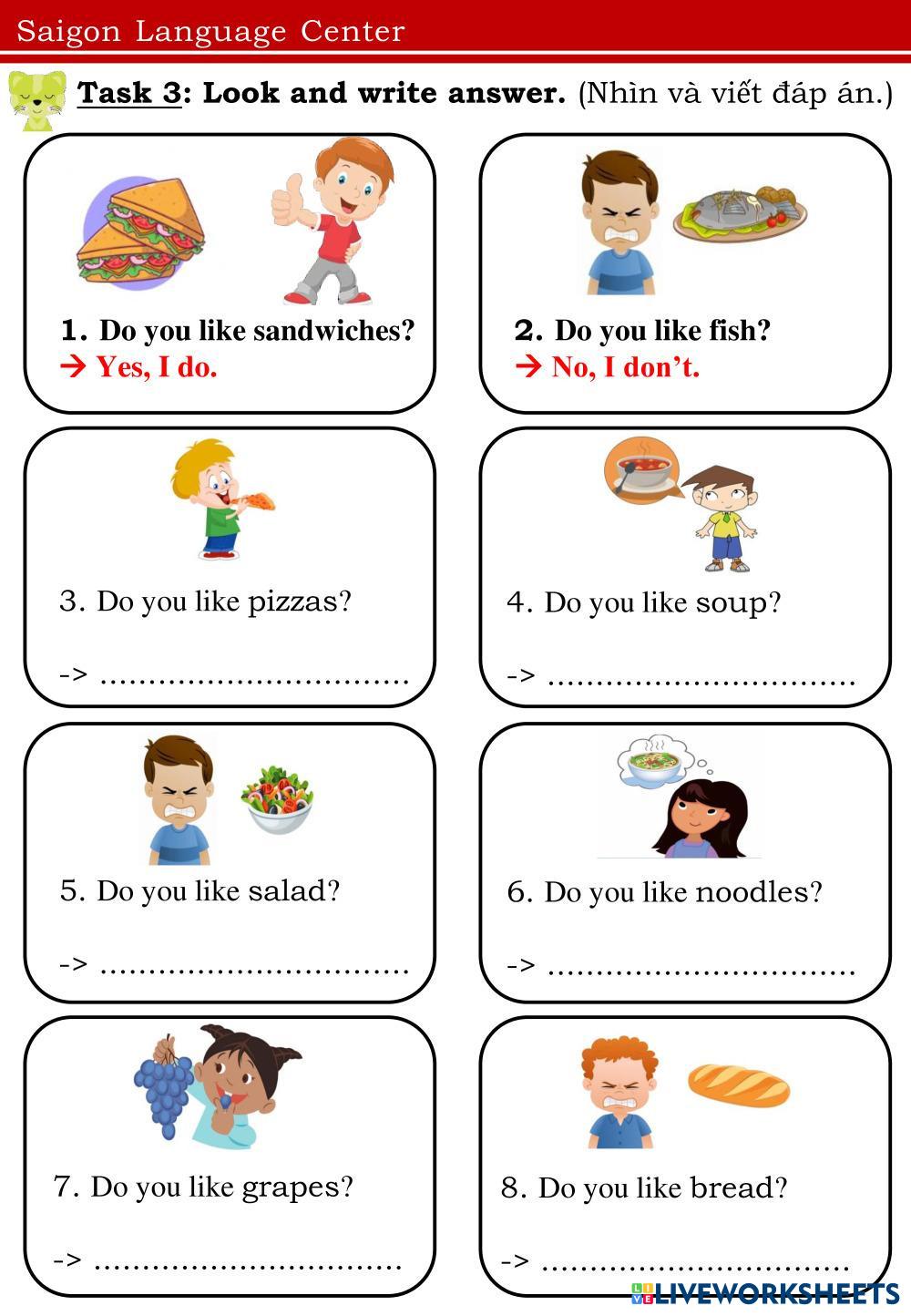 Saigon Language Center

Task 3: Look and write answer. (Nhìn và viết đáp án.)

1. Do you like sandwiches?
→ Yes, I do.

2. Do you like fish?
→ No, I don't.

3. Do you like pizzas?

-> ____

4. Do you like soup?

-> ____

5. Do you like salad?

-> ____

6. Do you like noodles?

-> ____

7. Do you like grapes?

-> ____

8. Do you like bread?

-> ____

LIVEWORKSHEETS